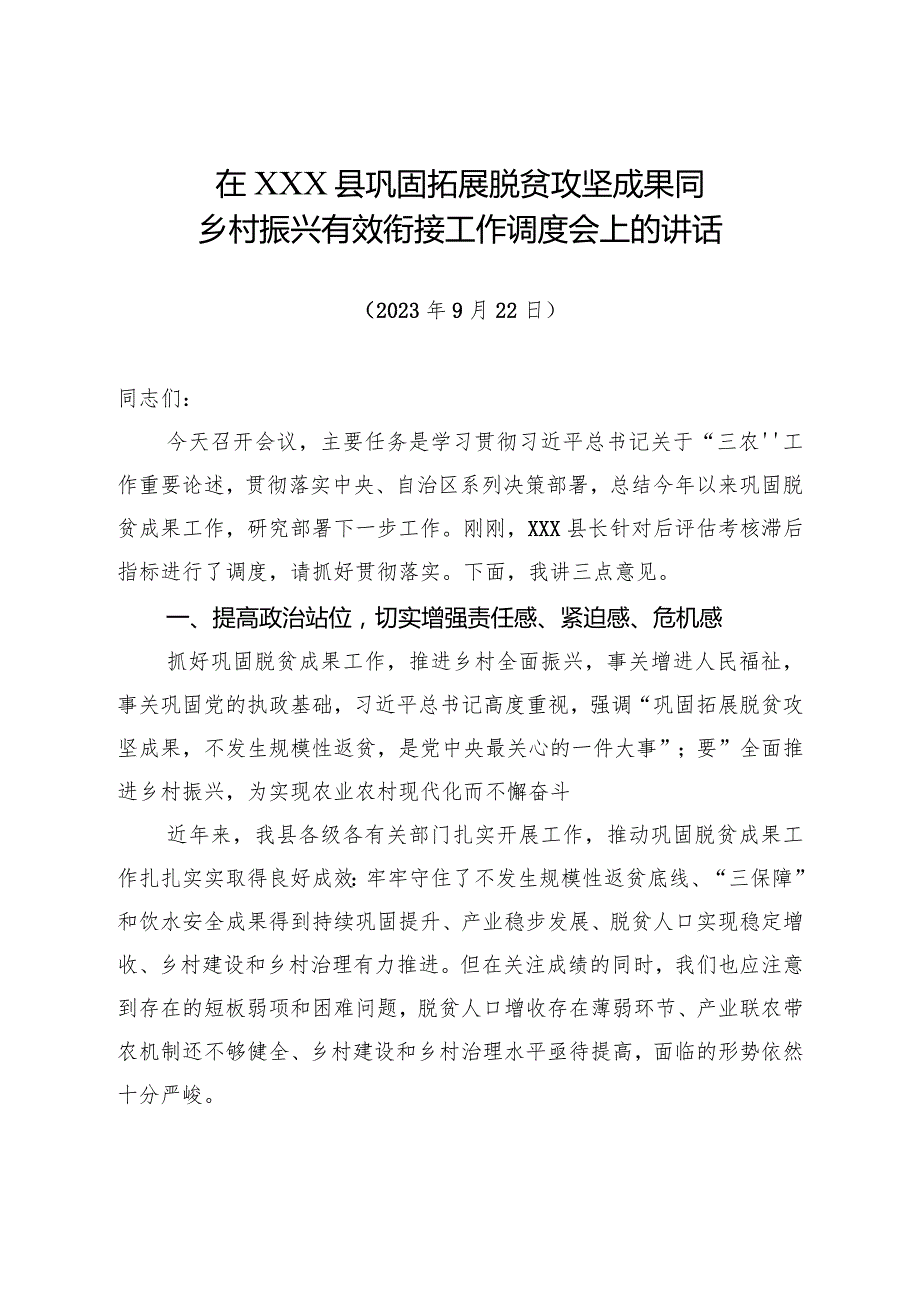 在XXX县巩固拓展脱贫攻坚成果同乡村振兴有效衔接工作调度会上的讲话

（2023年9月22日）

同志们：

今天召开会议，主要任务是学习贯彻习近平总书记关于“三农''工作重要论述，贯彻落实中央、自治区系列决策部署，总结今年以来巩固脱贫成果工作，研究部署下一步工作。刚刚，XXX县长针对后评估考核滞后指标进行了调度，请抓好贯彻落实。下面，我讲三点意见。

一、提高政治站位，切实增强责任感、紧迫感、危机感

抓好巩固脱贫成果工作，推进乡村全面振兴，事关增进人民福祉，事关巩固党的执政基础，习近平总书记高度重视，强调“巩固拓展脱贫攻坚成果，不发生规模性返贫，是党中央最关心的一件大事”；要”全面推进乡村振兴，为实现农业农村现代化而不懈奋斗

近年来，我县各级各有关部门扎实开展工作，推动巩固脱贫成果工作扎扎实实取得良好成效:牢牢守住了不发生规模性返贫底线、“三保障”和饮水安全成果得到持续巩固提升、产业稳步发展、脱贫人口实现稳定增收、乡村建设和乡村治理有力推进。但在关注成绩的同时，我们也应注意到存在的短板弱项和困难问题，脱贫人口增收存在薄弱环节、产业联农带农机制还不够健全、乡村建设和乡村治理水平亟待提高，面临的形势依然十分严峻。